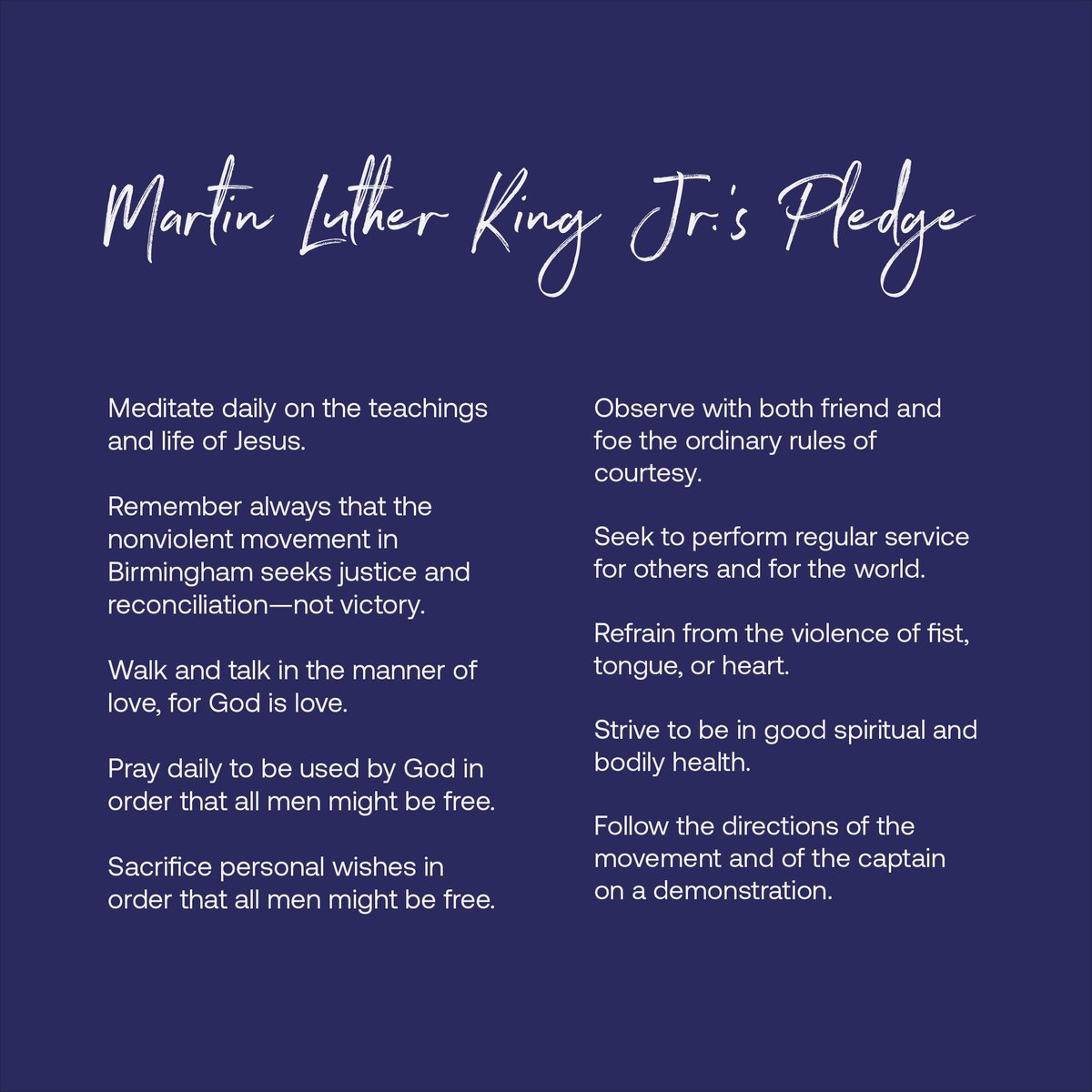 Martin Luther King Jr.'s Pledge

Meditate daily on the teachings and life of Jesus.

Remember always that the nonviolent movement in Birmingham seeks justice and reconciliation—not victory.

Walk and talk in the manner of love, for God is love.

Pray daily to be used by God in order that all men might be free.

Sacrifice personal wishes in order that all men might be free.

Observe with both friend and foe the ordinary rules of courtesy.

Seek to perform regular service for others and for the world.

Refrain from the violence of fist, tongue, or heart.

Strive to be in good spiritual and bodily health.

Follow the directions of the movement and of the captain on a demonstration.